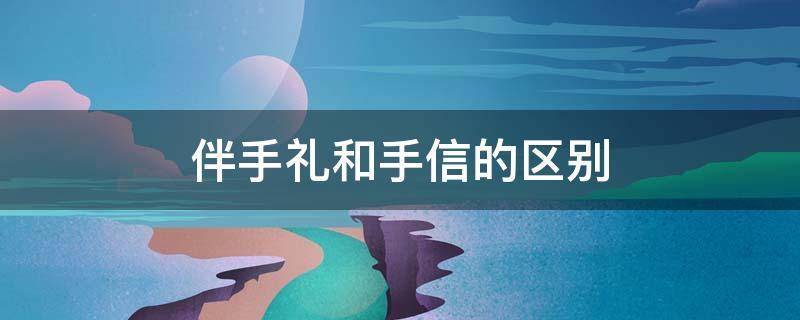 伴手礼和手信的区别